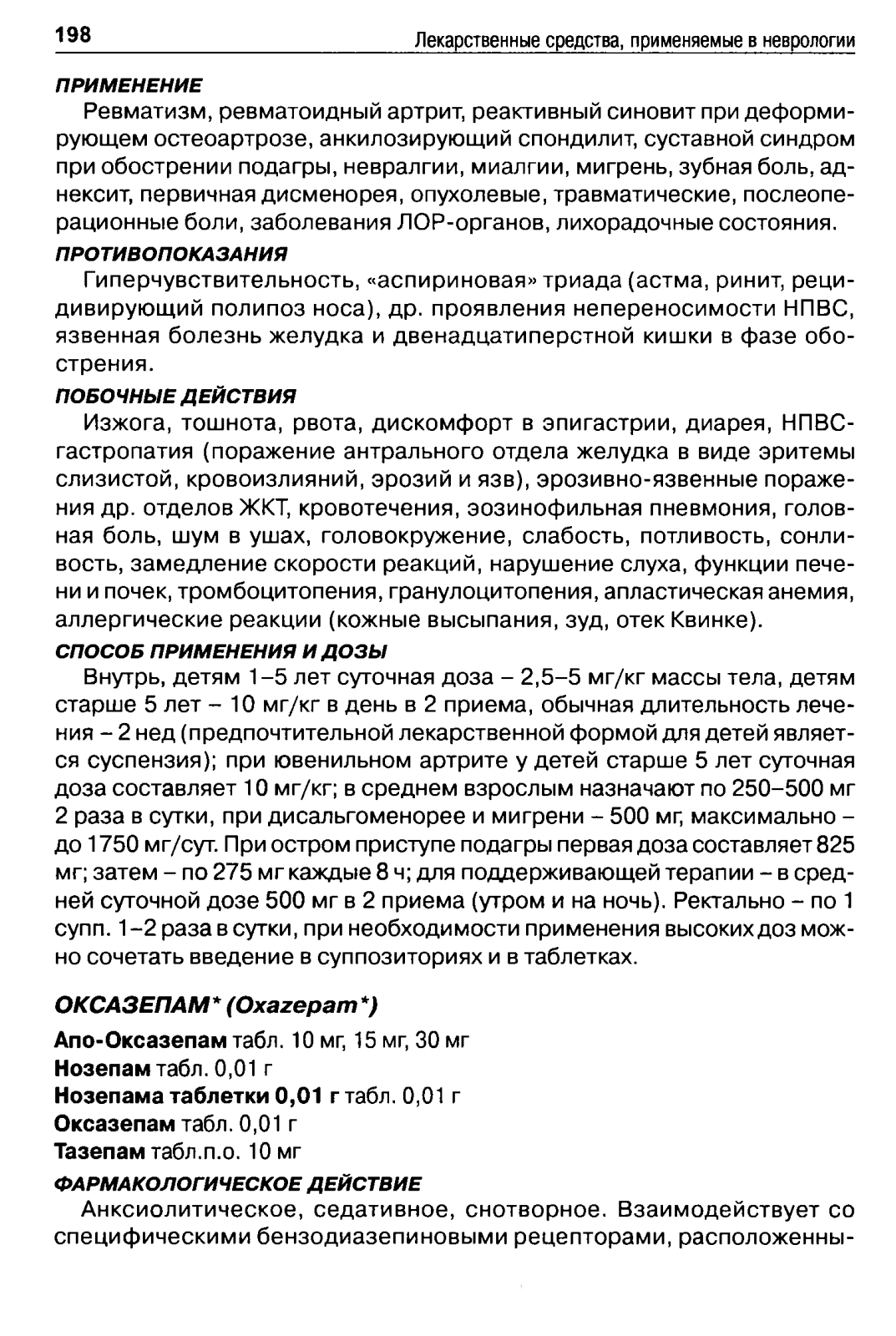 198 Лекарственные средства, применяемые в неврологии

ПРИМЕНЕНИЕ

Ревматизм, ревматоидный артрит, реактивный синовит при деформирующем остеоартрозе, анкилозирующий спондилит, суставной синдром при обострении подагры, невралгии, миалгии, мигрень, зубная боль, аднексит, первичная дисменорея, опухолевые, травматические, послеоперационные боли, заболевания ЛОР-органов, лихорадочные состояния.

ПРОТИВОПОКАЗАНИЯ

Гиперчувствительность, «аспириновая» триада (астма, ринит, рецидивирующий полипоз носа), др. проявления непереносимости НПВС, язвенная болезнь желудка и двенадцатиперстной кишки в фазе обострения.

ПОБОЧНЫЕ ДЕЙСТВИЯ

Изжога, тошнота, рвота, дискомфорт в эпигастрии, диарея, НПВС-гастропатия (поражение антрального отдела желудка в виде эритемы слизистой, кровоизлияний, эрозий и язв), эрозивно-язвенные поражения др. отделов ЖКТ, кровотечения, эозинофильная пневмония, головная боль, шум в ушах, головокружение, слабость, потливость, сонливость, замедление скорости реакций, нарушение слуха, функции печени и почек, тромбоцитопения, гранулоцитопения, апластическая анемия, аллергические реакции (кожные высыпания, зуд, отек Квинке).

СПОСОБ ПРИМЕНЕНИЯ И ДОЗЫ

Внутрь, детям 1–5 лет суточная доза – 2,5–5 мг/кг массы тела, детям старше 5 лет – 10 мг/кг в день в 2 приема, обычная длительность лечения – 2 нед (предпочтительной лекарственной формой для детей является суспензия); при ювенильном артрите у детей старше 5 лет суточная доза составляет 10 мг/кг; в среднем взрослым назначают по 250–500 мг 2 раза в сутки, при дисальгоменорее и мигрени – 500 мг, максимально – до 1750 мг/сут. При остром приступе подагры первая доза составляет 825 мг; затем – по 275 мг каждые 8 ч; для поддерживающей терапии – в средней суточной дозе 500 мг в 2 приема (утром и на ночь). Ректально – по 1 супп. 1–2 раза в сутки, при необходимости применения высоких доз можно сочетать введение в суппозиториях и в таблетках.

ОКСАЗЕПАМ* (Oxazepam*)

Апо-Оксазепам табл. 10 мг, 15 мг, 30 мг
Нозепам табл. 0,01 г
Нозепама таблетки 0,01 г табл. 0,01 г
Оксазепам табл. 0,01 г
Тазепам табл.п.о. 10 мг

ФАРМАКОЛОГИЧЕСКОЕ ДЕЙСТВИЕ

Анксиолитическое, седативное, снотворное. Взаимодействует со специфическими бензодиазепиновыми рецепторами, расположенны-